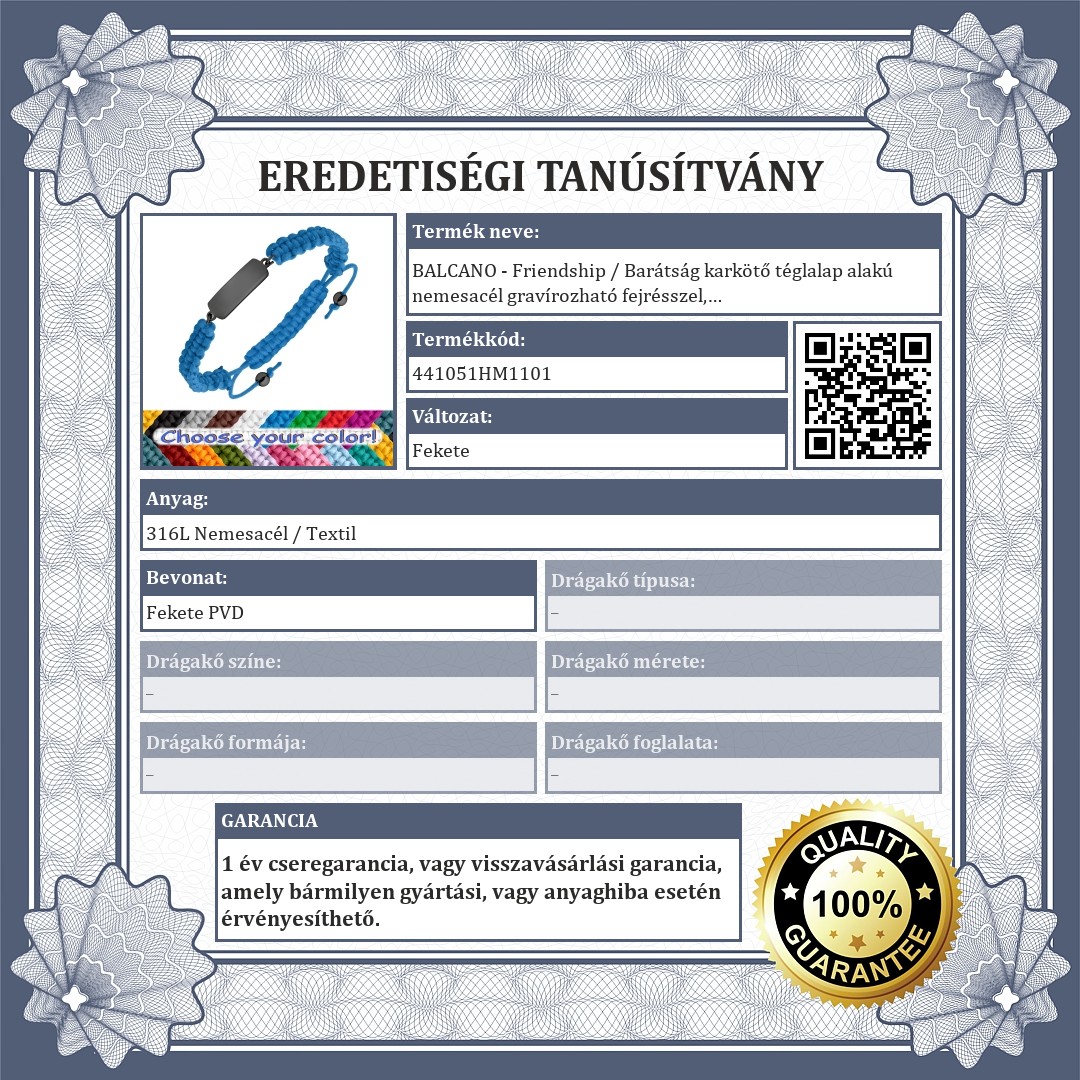 EREDETISÉGI TANÚSÍTVÁNY

Choose your color!

Termék neve:

BALCANO - Friendship / Barátság karkötő téglalap alakú nemesacél gravírozható fejrésszel,...

Termékkód:

441051HM1101

Változat:

Fekete

Anyag:

316L Nemesacél / Textil

Bevonat:

Fekete PVD

Drágakő típusa:

–

Drágakő színe:

–

Drágakő mérete:

–

Drágakő formája:

–

Drágakő foglalata:

–

GARANCIA

1 év cseregarancia, vagy visszavásárlási garancia, amely bármilyen gyártási, vagy anyaghiba esetén érvényesíthető.

QUALITY
100%
GUARANTEE